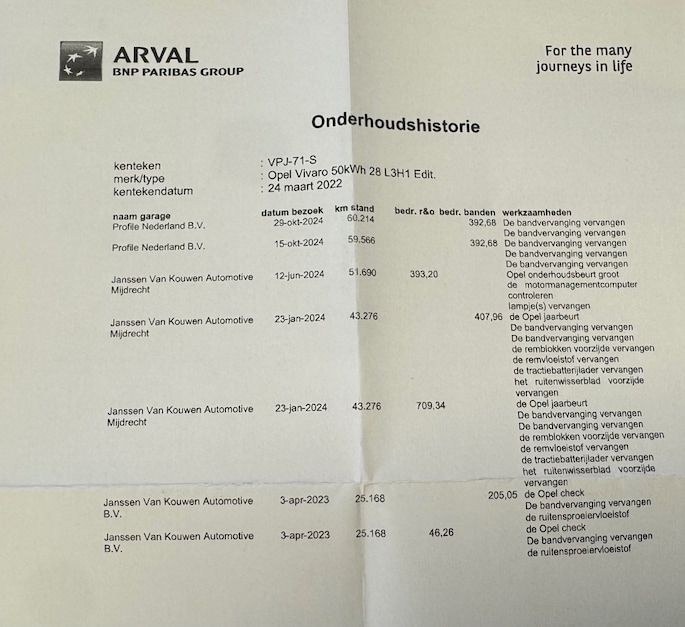 ARVAL
BNP PARIBAS GROUP

For the many journeys in life

Onderhoudshistorie

kenteken : VPJ-71-S
merk/type : Opel Vivaro 50kWh 28 L3H1 Edit.
kentekendatum : 24 maart 2022

| naam garage | datum bezoek | km stand | bedr. r&o | bedr. banden | werkzaamheden |
|---|---|---|---|---|---|
| Profile Nederland B.V. | 29-okt-2024 | 60.214 | | 392,68 | De bandvervanging vervangen De bandvervanging vervangen |
| Profile Nederland B.V. | 15-okt-2024 | 59.566 | | 392,68 | De bandvervanging vervangen De bandvervanging vervangen De bandvervanging vervangen |
| Janssen Van Kouwen Automotive Mijdrecht | 12-jun-2024 | 51.690 | 393,20 | | Opel onderhoudsbeurt groot de motormanagementcomputer controleren lampje(s) vervangen |
| Janssen Van Kouwen Automotive Mijdrecht | 23-jan-2024 | 43.276 | | 407,96 | de Opel jaarbeurt De bandvervanging vervangen De bandvervanging vervangen de remblokken voorzijde vervangen de remvloeistof vervangen de tractiebatterijlader vervangen het ruitenwisserblad voorzijde vervangen |
| Janssen Van Kouwen Automotive Mijdrecht | 23-jan-2024 | 43.276 | 709,34 | | de Opel jaarbeurt De bandvervanging vervangen De bandvervanging vervangen de remblokken voorzijde vervangen de remvloeistof vervangen de tractiebatterijlader vervangen het ruitenwisserblad voorzijde vervangen |
| Janssen Van Kouwen Automotive B.V. | 3-apr-2023 | 25.168 | | 205,05 | de Opel check De bandvervanging vervangen de ruitensproeiervloeistof |
| Janssen Van Kouwen Automotive B.V. | 3-apr-2023 | 25.168 | 46,26 | | de Opel check De bandvervanging vervangen de ruitensproeiervloeistof |